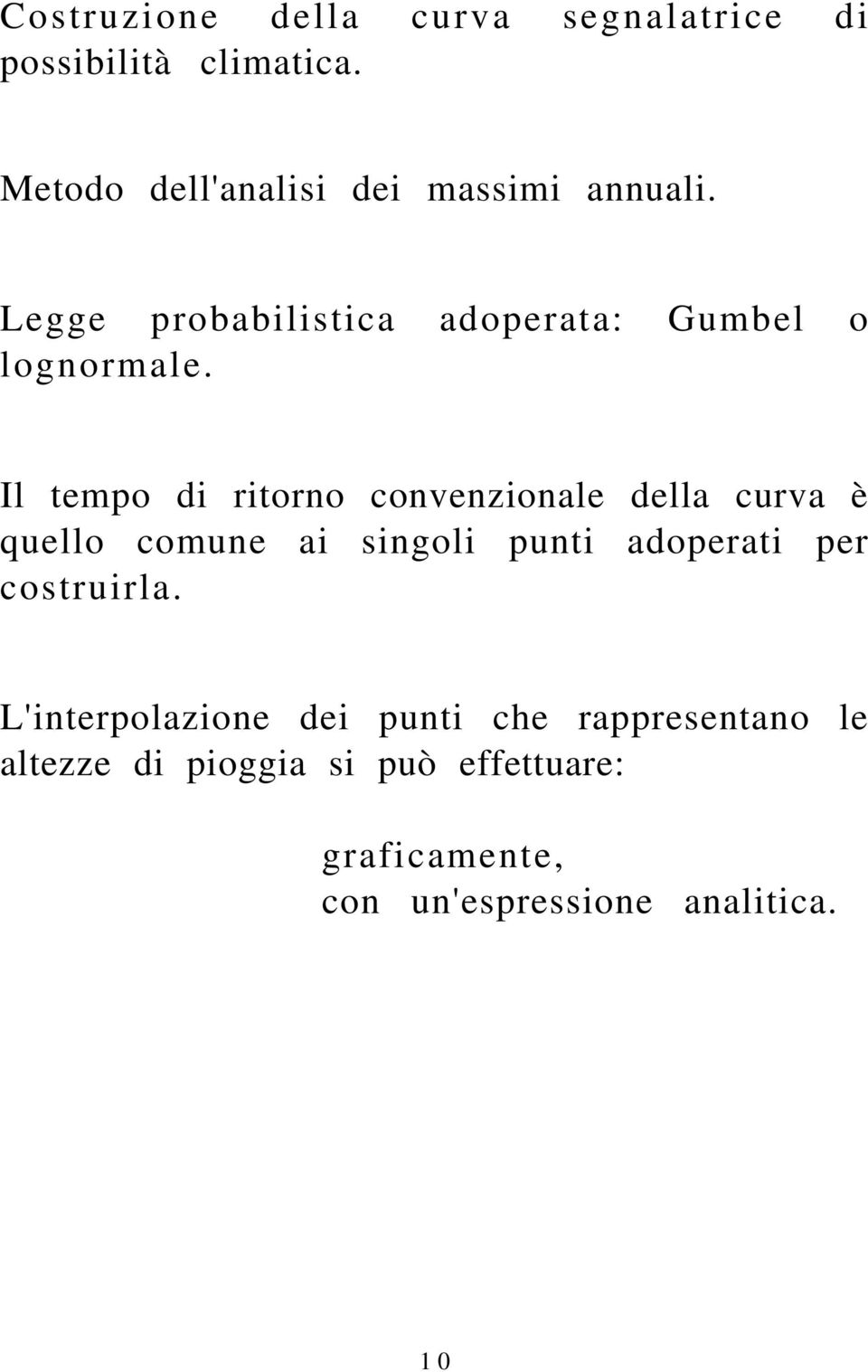 Costruzione della curva segnalatrice di possibilità climatica.

Metodo dell'analisi dei massimi annuali.

Legge probabilistica adoperata: Gumbel o lognormale.

Il tempo di ritorno convenzionale della curva è quello comune ai singoli punti adoperati per costruirla.

L'interpolazione dei punti che rappresentano le altezze di pioggia si può effettuare:

graficamente,
con un'espressione analitica.

10